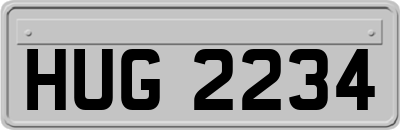 HUG 2234